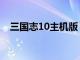 三国志10主机版